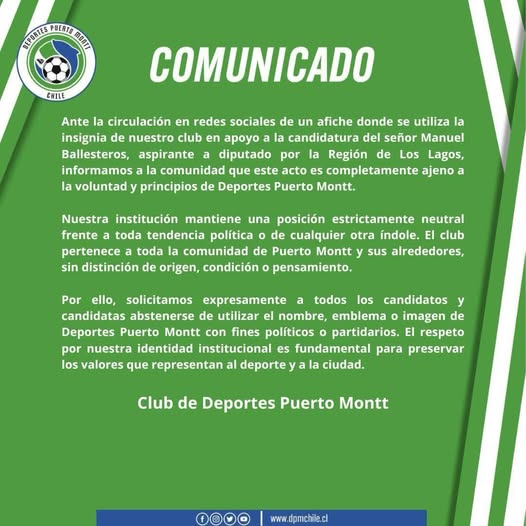 DEPORTES PUERTO MONTT
CHILE

COMUNICADO

Ante la circulación en redes sociales de un afiche donde se utiliza la insignia de nuestro club en apoyo a la candidatura del señor Manuel Ballesteros, aspirante a diputado por la Región de Los Lagos, informamos a la comunidad que este acto es completamente ajeno a la voluntad y principios de Deportes Puerto Montt.

Nuestra institución mantiene una posición estrictamente neutral frente a toda tendencia política o de cualquier otra índole. El club pertenece a toda la comunidad de Puerto Montt y sus alrededores, sin distinción de origen, condición o pensamiento.

Por ello, solicitamos expresamente a todos los candidatos y candidatas abstenerse de utilizar el nombre, emblema o imagen de Deportes Puerto Montt con fines políticos o partidarios. El respeto por nuestra identidad institucional es fundamental para preservar los valores que representan al deporte y a la ciudad.

Club de Deportes Puerto Montt

www.dpmchile.cl